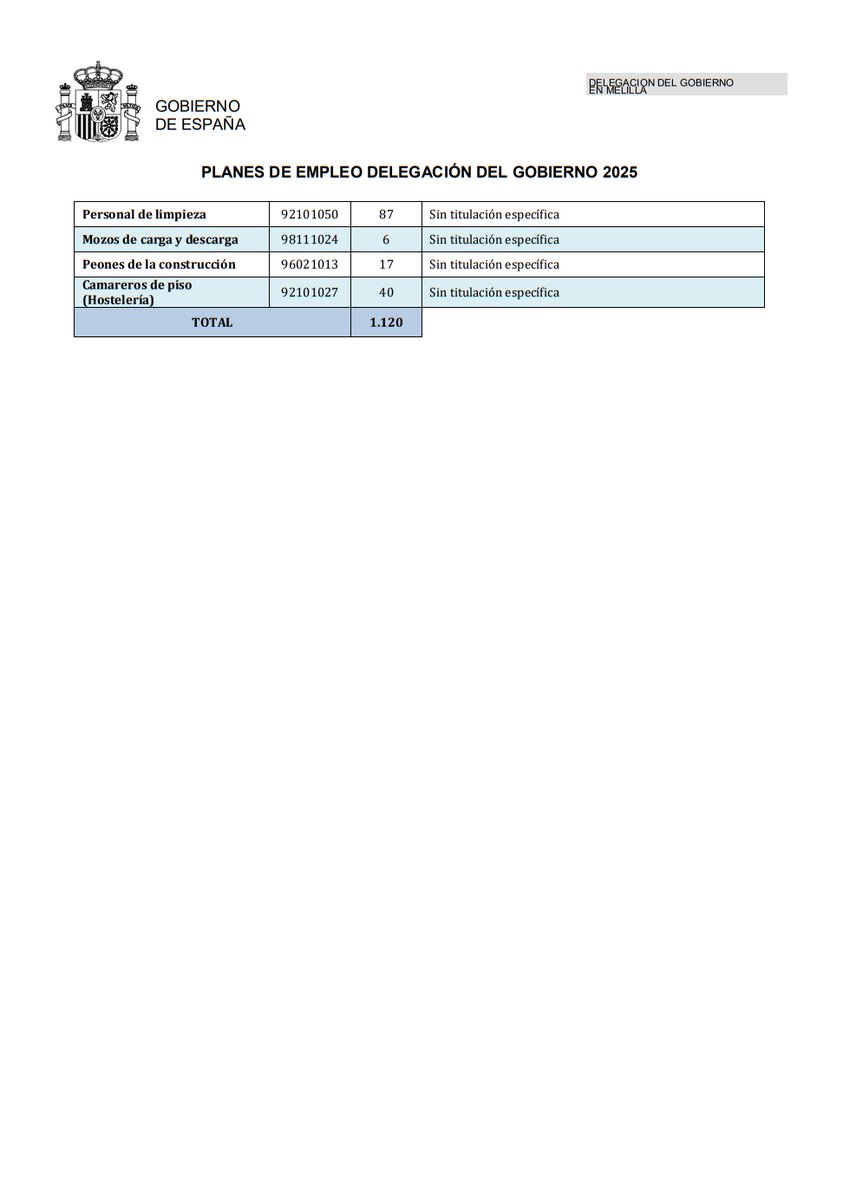 GOBIERNO
DE ESPAÑA

DELEGACION DEL GOBIERNO
EN MELILLA

PLANES DE EMPLEO DELEGACIÓN DEL GOBIERNO 2025

| Personal de limpieza | 92101050 | 87 | Sin titulación específica |
|---|---|---|---|
| Mozos de carga y descarga | 98111024 | 6 | Sin titulación específica |
| Peones de la construcción | 96021013 | 17 | Sin titulación específica |
| Camareros de piso (Hostelería) | 92101027 | 40 | Sin titulación específica |
| TOTAL | | 1.120 | |